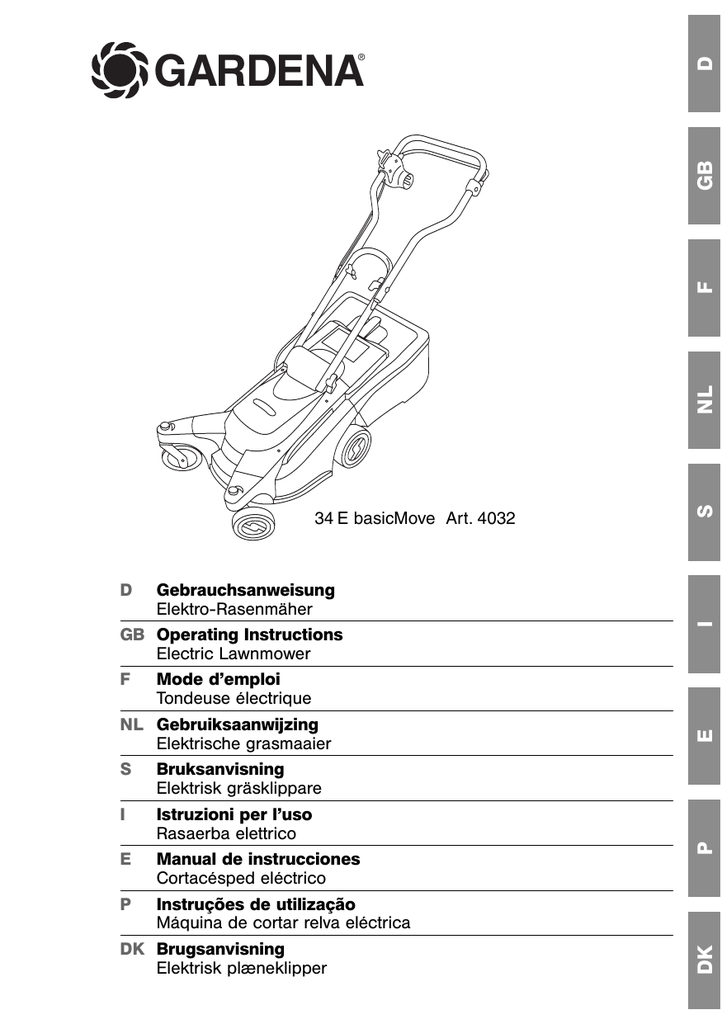 GARDENA®

34 E basicMove Art. 4032

D Gebrauchsanweisung
Elektro-Rasenmäher

GB Operating Instructions
Electric Lawnmower

F Mode d'emploi
Tondeuse électrique

NL Gebruiksaanwijzing
Elektrische grasmaaier

S Bruksanvisning
Elektrisk gräsklippare

I Istruzioni per l'uso
Rasaerba elettrico

E Manual de instrucciones
Cortacésped eléctrico

P Instruções de utilização
Máquina de cortar relva eléctrica

DK Brugsanvisning
Elektrisk plæneklipper

D
GB
F
NL
S
I
E
P
DK